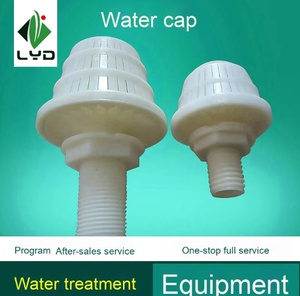 LYD

Water cap

Program After-sales service

One-stop full service

Water treatment

Equipment